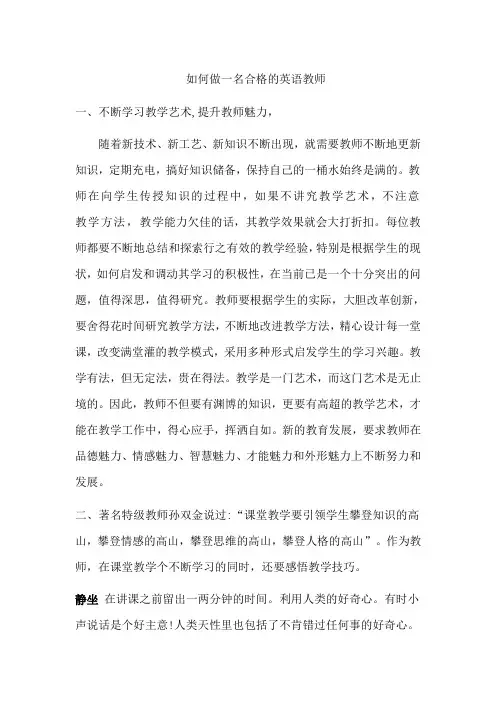 如何做一名合格的英语教师

一、不断学习教学艺术，提升教师魅力，

随着新技术、新工艺、新知识不断出现，就需要教师不断地更新知识，定期充电，搞好知识储备，保持自己的一桶水始终是满的。教师在向学生传授知识的过程中，如果不讲究教学艺术，不注意教学方法，教学能力欠佳的话，其教学效果就会大打折扣。每位教师都要不断地总结和探索行之有效的教学经验，特别是根据学生的现状，如何启发和调动其学习的积极性，在当前已是一个十分突出的问题，值得深思，值得研究。教师要根据学生的实际，大胆改革创新，要舍得花时间研究教学方法，不断地改进教学方法，精心设计每一堂课，改变满堂灌的教学模式，采用多种形式启发学生的学习兴趣。教学有法，但无定法，贵在得法。教学是一门艺术，而这门艺术是无止境的。因此，教师不但要有渊博的知识，更要有高超的教学艺术，才能在教学工作中，得心应手，挥洒自如。新的教育发展，要求教师在品德魅力、情感魅力、智慧魅力、才能魅力和外形魅力上不断努力和发展。

二、著名特级教师孙双金说过：“课堂教学要引领学生攀登知识的高山，攀登情感的高山，攀登思维的高山，攀登人格的高山”。作为教师，在课堂教学个不断学习的同时，还要感悟教学技巧。

静坐 在讲课之前留出一两分钟的时间。利用人类的好奇心。有时小声说话是个好主意！人类天性里也包括了不肯错过任何事的好奇心。